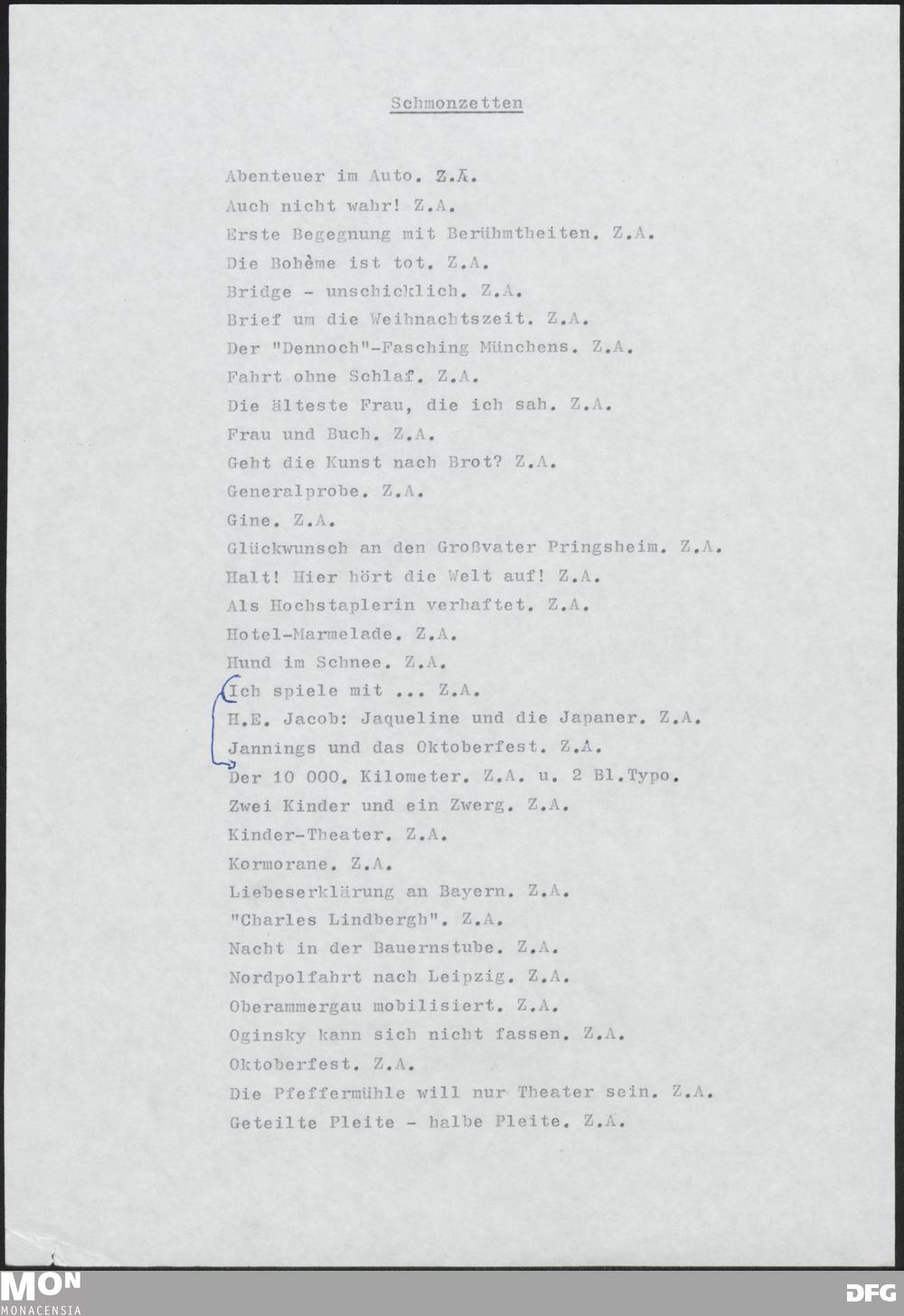 Schmonzetten

Abenteuer im Auto. Z.A.
Auch nicht wahr! Z.A.
Erste Begegnung mit Berühmtheiten. Z.A.
Die Bohème ist tot. Z.A.
Bridge - unschicklich. Z.A.
Brief um die Weihnachtszeit. Z.A.
Der "Dennoch"-Fasching Münchens. Z.A.
Fahrt ohne Schlaf. Z.A.
Die älteste Frau, die ich sah. Z.A.
Frau und Buch. Z.A.
Geht die Kunst nach Brot? Z.A.
Generalprobe. Z.A.
Gine. Z.A.
Glückwunsch an den Großvater Pringsheim. Z.A.
Halt! Hier hört die Welt auf! Z.A.
Als Hochstaplerin verhaftet. Z.A.
Hotel-Marmelade. Z.A.
Hund im Schnee. Z.A.
Ich spiele mit ... Z.A.
H.E. Jacob: Jaqueline und die Japaner. Z.A.
Jannings und das Oktoberfest. Z.A.
Der 10 000. Kilometer. Z.A. u. 2 Bl.Typo.
Zwei Kinder und ein Zwerg. Z.A.
Kinder-Theater. Z.A.
Kormorane. Z.A.
Liebeserklärung an Bayern. Z.A.
"Charles Lindbergh". Z.A.
Nacht in der Bauernstube. Z.A.
Nordpolfahrt nach Leipzig. Z.A.
Oberammergau mobilisiert. Z.A.
Oginsky kann sich nicht fassen. Z.A.
Oktoberfest. Z.A.
Die Pfeffermühle will nur Theater sein. Z.A.
Geteilte Pleite - halbe Pleite. Z.A.

MON MONACENSIA
DFG